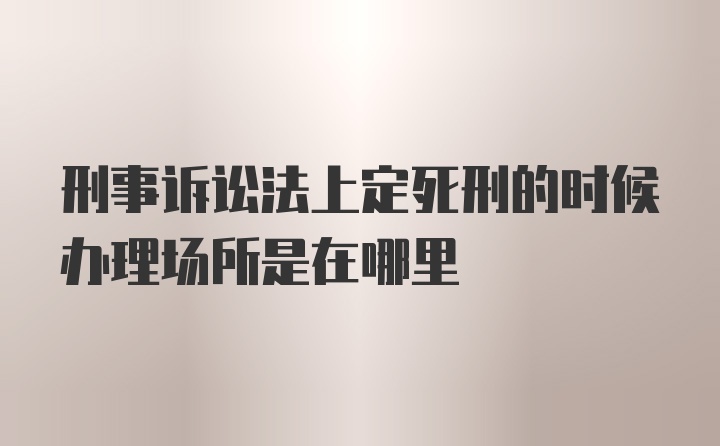 刑事诉讼法上定死刑的时候办理场所是在哪里